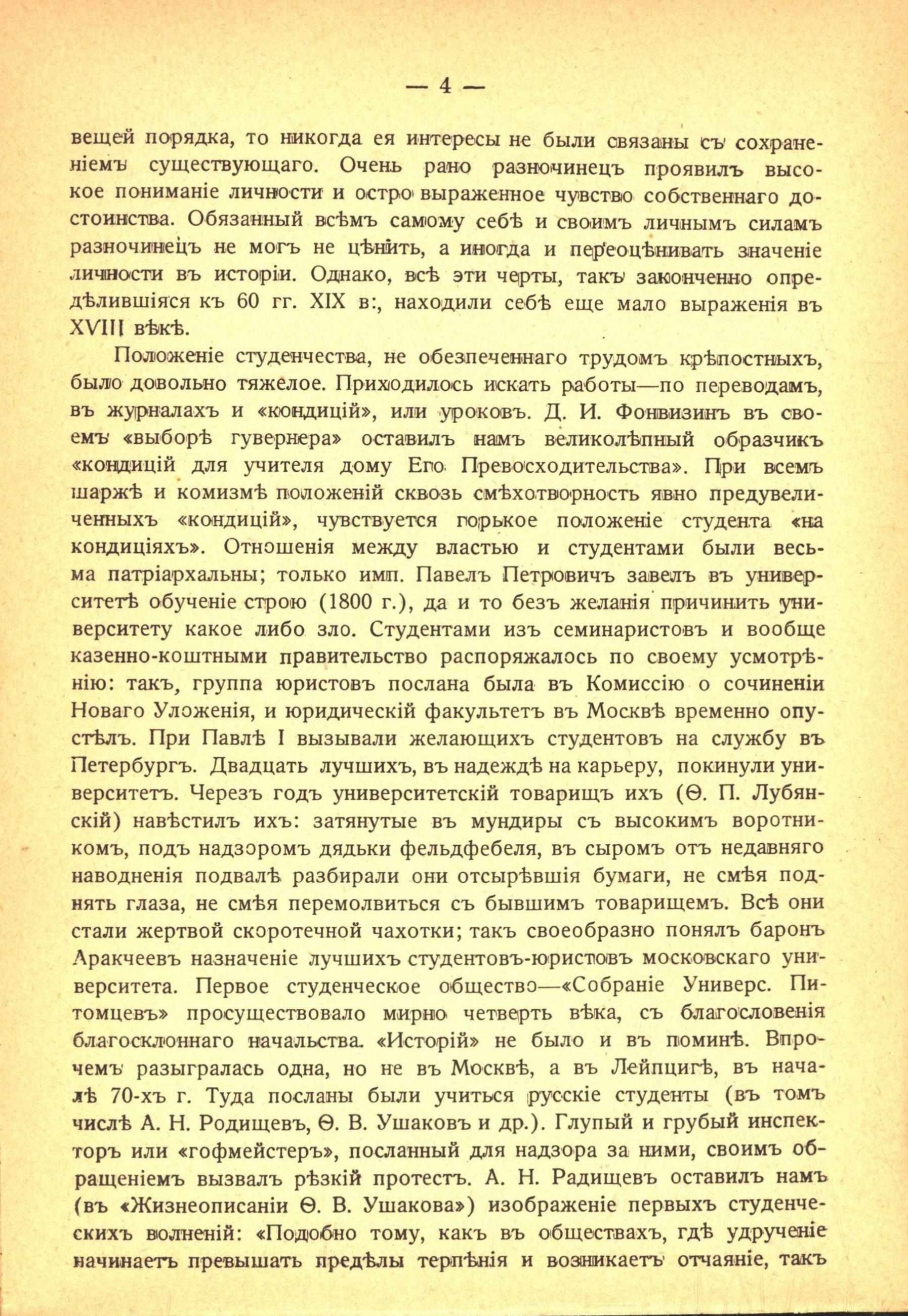 — 4 —

вещей порядка, то никогда ея интересы не были связаны съ сохраненіемъ существующаго. Очень рано разночинецъ проявилъ высокое пониманіе личности и остро выраженное чувство собственнаго достоинства. Обязанный всѣмъ самому себѣ и своимъ личнымъ силамъ разночинецъ не могъ не цѣнить, а иногда и переоцѣнивать значеніе личности въ исторіи. Однако, всѣ эти черты, такъ законченно опредѣлившіяся къ 60 гг. XIX в:, находили себѣ еще мало выраженія въ XVIII вѣкѣ.

Положеніе студенчества, не обезпеченнаго трудомъ крѣпостныхъ, было довольно тяжелое. Приходилось искать работы—по переводамъ, въ журналахъ и «кондицій», или уроковъ. Д. И. Фонвизинъ въ своемъ «выборѣ гувернера» оставилъ намъ великолѣпный образчикъ «кондицій для учителя дому Его Превосходительства». При всемъ шаржѣ и комизмѣ положеній сквозь смѣхотворность явно предувеличенныхъ «кондицій», чувствуется горькое положеніе студента «на кондиціяхъ». Отношенія между властью и студентами были весьма патріархальны; только имп. Павелъ Петровичъ завелъ въ университетѣ обученіе строю (1800 г.), да и то безъ желанія причинить университету какое либо зло. Студентами изъ семинаристовъ и вообще казенно-коштными правительство распоряжалось по своему усмотрѣнію: такъ, группа юристовъ послана была въ Комиссію о сочиненіи Новаго Уложенія, и юридическій факультетъ въ Москвѣ временно опустѣлъ. При Павлѣ I вызывали желающихъ студентовъ на службу въ Петербургъ. Двадцать лучшихъ, въ надеждѣ на карьеру, покинули университетъ. Черезъ годъ университетскій товарищъ ихъ (Ѳ. П. Лубянскій) навѣстилъ ихъ: затянутые въ мундиры съ высокимъ воротникомъ, подъ надзоромъ дядьки фельдфебеля, въ сыромъ отъ недавняго наводненія подвалѣ разбирали они отсырѣвшія бумаги, не смѣя поднять глаза, не смѣя перемолвиться съ бывшимъ товарищемъ. Всѣ они стали жертвой скоротечной чахотки; такъ своеобразно понялъ баронъ Аракчеевъ назначеніе лучшихъ студентовъ-юристовъ московскаго университета. Первое студенческое общество—«Собраніе Универс. Питомцевъ» просуществовало мирно четверть вѣка, съ благословенія благосклоннаго начальства. «Исторій» не было и въ поминѣ. Впрочемъ разыгралась одна, но не въ Москвѣ, а въ Лейпцигѣ, въ началѣ 70-хъ г. Туда посланы были учиться русскіе студенты (въ томъ числѣ А. Н. Родищевъ, Ѳ. В. Ушаковъ и др.). Глупый и грубый инспекторъ или «гофмейстеръ», посланный для надзора за ними, своимъ обращеніемъ вызвалъ рѣзкій протестъ. А. Н. Радищевъ оставилъ намъ (въ «Жизнеописаніи Ѳ. В. Ушакова») изображеніе первыхъ студенческихъ волненій: «Подобно тому, какъ въ обществахъ, гдѣ удрученіе начинаетъ превышать предѣлы терпѣнія и возникаетъ отчаяніе, такъ